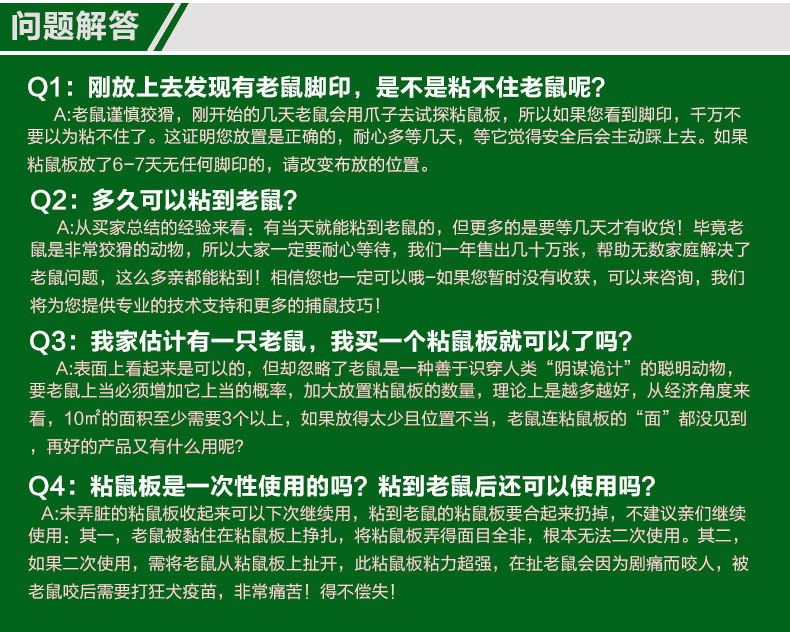 问题解答

Q1：刚放上去发现有老鼠脚印，是不是粘不住老鼠呢?

A:老鼠谨慎狡猾，刚开始的几天老鼠会用爪子去试探粘鼠板，所以如果您看到脚印，千万不要以为粘不住了。这证明您放置是正确的，耐心多等几天，等它觉得安全后会主动踩上去。如果粘鼠板放了6-7天无任何脚印的，请改变布放的位置。

Q2：多久可以粘到老鼠?

A:从买家总结的经验来看：有当天就能粘到老鼠的，但更多的是要等几天才有收货！毕竟老鼠是非常狡猾的动物，所以大家一定要耐心等待，我们一年售出几十万张，帮助无数家庭解决了老鼠问题，这么多亲都能粘到！相信您也一定可以哦-如果您暂时没有收获，可以来咨询，我们将为您提供专业的技术支持和更多的捕鼠技巧！

Q3：我家估计有一只老鼠，我买一个粘鼠板就可以了吗?

A:表面上看起来是可以的，但却忽略了老鼠是一种善于识穿人类“阴谋诡计”的聪明动物，要老鼠上当必须增加它上当的概率，加大放置粘鼠板的数量，理论上是越多越好，从经济角度来看，10㎡的面积至少需要3个以上，如果放得太少且位置不当，老鼠连粘鼠板的“面”都没见到，再好的产品又有什么用呢?

Q4：粘鼠板是一次性使用的吗？粘到老鼠后还可以使用吗?

A:未弄脏的粘鼠板收起来可以下次继续用，粘到老鼠的粘鼠板要合起来扔掉，不建议亲们继续使用：其一，老鼠被黏住在粘鼠板上挣扎，将粘鼠板弄得面目全非，根本无法二次使用。其二，如果二次使用，需将老鼠从粘鼠板上扯开，此粘鼠板粘力超强，在扯老鼠会因为剧痛而咬人，被老鼠咬后需要打狂犬疫苗，非常痛苦！得不偿失！